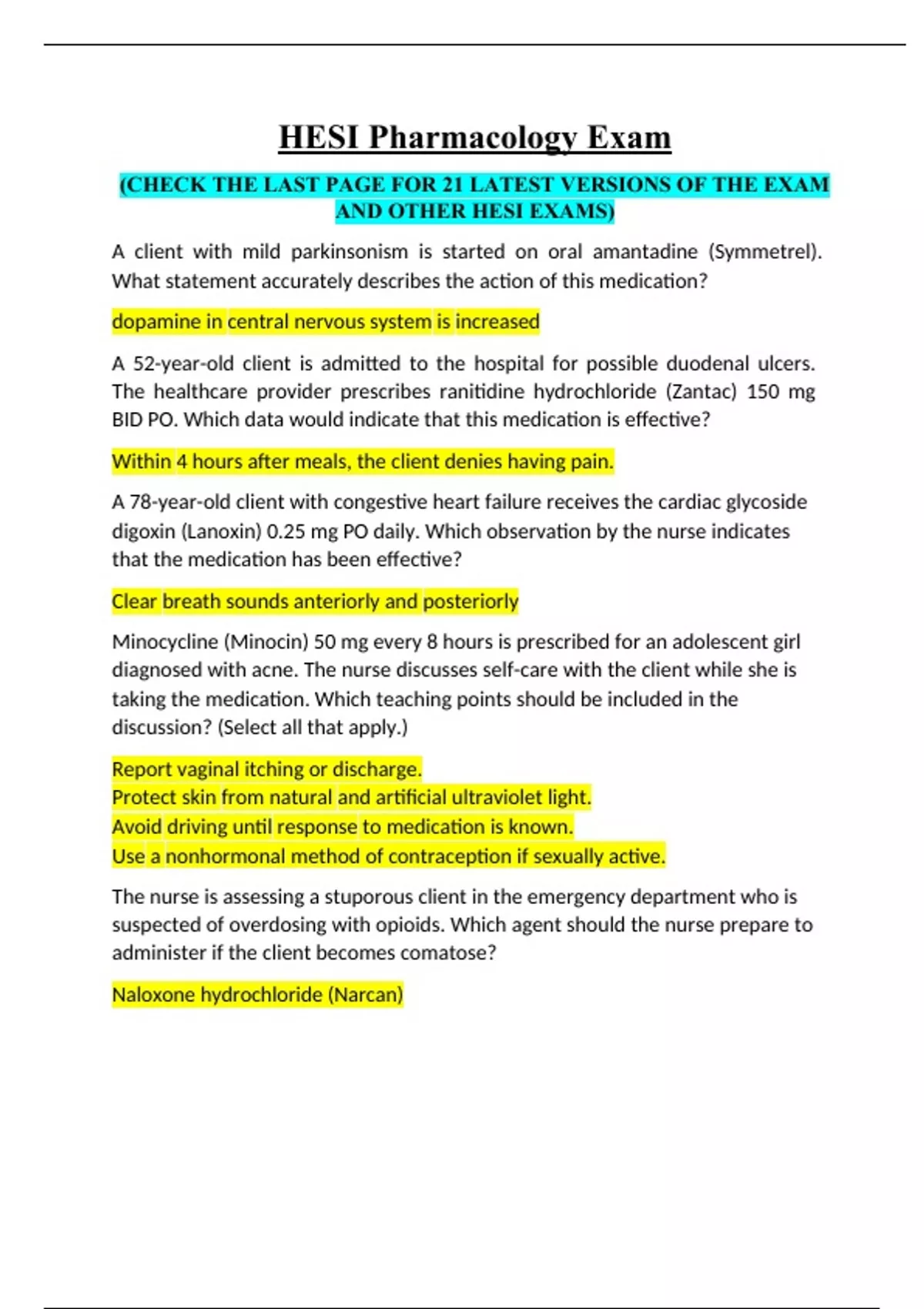 HESI Pharmacology Exam

(CHECK THE LAST PAGE FOR 21 LATEST VERSIONS OF THE EXAM AND OTHER HESI EXAMS)

A client with mild parkinsonism is started on oral amantadine (Symmetrel). What statement accurately describes the action of this medication?

dopamine in central nervous system is increased

A 52-year-old client is admitted to the hospital for possible duodenal ulcers. The healthcare provider prescribes ranitidine hydrochloride (Zantac) 150 mg BID PO. Which data would indicate that this medication is effective?

Within 4 hours after meals, the client denies having pain.

A 78-year-old client with congestive heart failure receives the cardiac glycoside digoxin (Lanoxin) 0.25 mg PO daily. Which observation by the nurse indicates that the medication has been effective?

Clear breath sounds anteriorly and posteriorly

Minocycline (Minocin) 50 mg every 8 hours is prescribed for an adolescent girl diagnosed with acne. The nurse discusses self-care with the client while she is taking the medication. Which teaching points should be included in the discussion? (Select all that apply.)

Report vaginal itching or discharge.
Protect skin from natural and artificial ultraviolet light.
Avoid driving until response to medication is known.
Use a nonhormonal method of contraception if sexually active.

The nurse is assessing a stuporous client in the emergency department who is suspected of overdosing with opioids. Which agent should the nurse prepare to administer if the client becomes comatose?

Naloxone hydrochloride (Narcan)